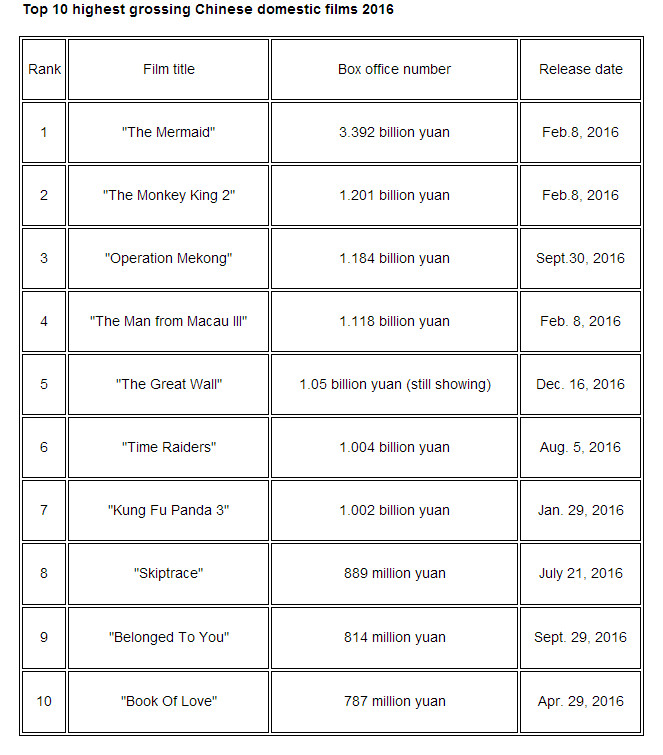 Top 10 highest grossing Chinese domestic films 2016

| Rank | Film title | Box office number | Release date |
|---|---|---|---|
| 1 | "The Mermaid" | 3.392 billion yuan | Feb.8, 2016 |
| 2 | "The Monkey King 2" | 1.201 billion yuan | Feb.8, 2016 |
| 3 | "Operation Mekong" | 1.184 billion yuan | Sept.30, 2016 |
| 4 | "The Man from Macau III" | 1.118 billion yuan | Feb. 8, 2016 |
| 5 | "The Great Wall" | 1.05 billion yuan (still showing) | Dec. 16, 2016 |
| 6 | "Time Raiders" | 1.004 billion yuan | Aug. 5, 2016 |
| 7 | "Kung Fu Panda 3" | 1.002 billion yuan | Jan. 29, 2016 |
| 8 | "Skiptrace" | 889 million yuan | July 21, 2016 |
| 9 | "Belonged To You" | 814 million yuan | Sept. 29, 2016 |
| 10 | "Book Of Love" | 787 million yuan | Apr. 29, 2016 |